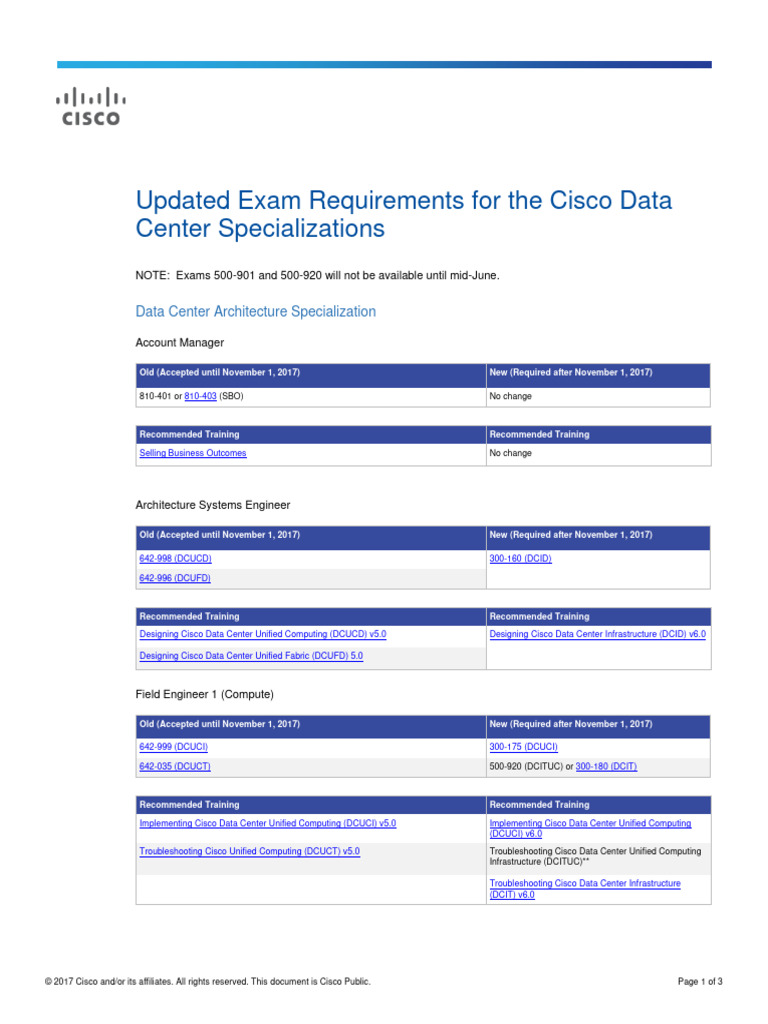 CISCO

Updated Exam Requirements for the Cisco Data Center Specializations

NOTE: Exams 500-901 and 500-920 will not be available until mid-June.

Data Center Architecture Specialization

Account Manager

| Old (Accepted until November 1, 2017) | New (Required after November 1, 2017) |
|---|---|
| 810-401 or 810-403 (SBO) | No change |

| Recommended Training | Recommended Training |
|---|---|
| Selling Business Outcomes | No change |

Architecture Systems Engineer

| Old (Accepted until November 1, 2017) | New (Required after November 1, 2017) |
|---|---|
| 642-998 (DCUCD) | 300-160 (DCID) |
| 642-996 (DCUFD) | |

| Recommended Training | Recommended Training |
|---|---|
| Designing Cisco Data Center Unified Computing (DCUCD) v5.0 | Designing Cisco Data Center Infrastructure (DCID) v6.0 |
| Designing Cisco Data Center Unified Fabric (DCUFD) 5.0 | |

Field Engineer 1 (Compute)

| Old (Accepted until November 1, 2017) | New (Required after November 1, 2017) |
|---|---|
| 642-999 (DCUCI) | 300-175 (DCUCI) |
| 642-035 (DCUCT) | 500-920 (DCITUC) or 300-180 (DCIT) |

| Recommended Training | Recommended Training |
|---|---|
| Implementing Cisco Data Center Unified Computing (DCUCI) v5.0 | Implementing Cisco Data Center Unified Computing (DCUCI) v6.0 |
| Troubleshooting Cisco Unified Computing (DCUCT) v5.0 | Troubleshooting Cisco Data Center Unified Computing Infrastructure (DCITUC)** |
| | Troubleshooting Cisco Data Center Infrastructure (DCIT) v6.0 |

© 2017 Cisco and/or its affiliates. All rights reserved. This document is Cisco Public.

Page 1 of 3